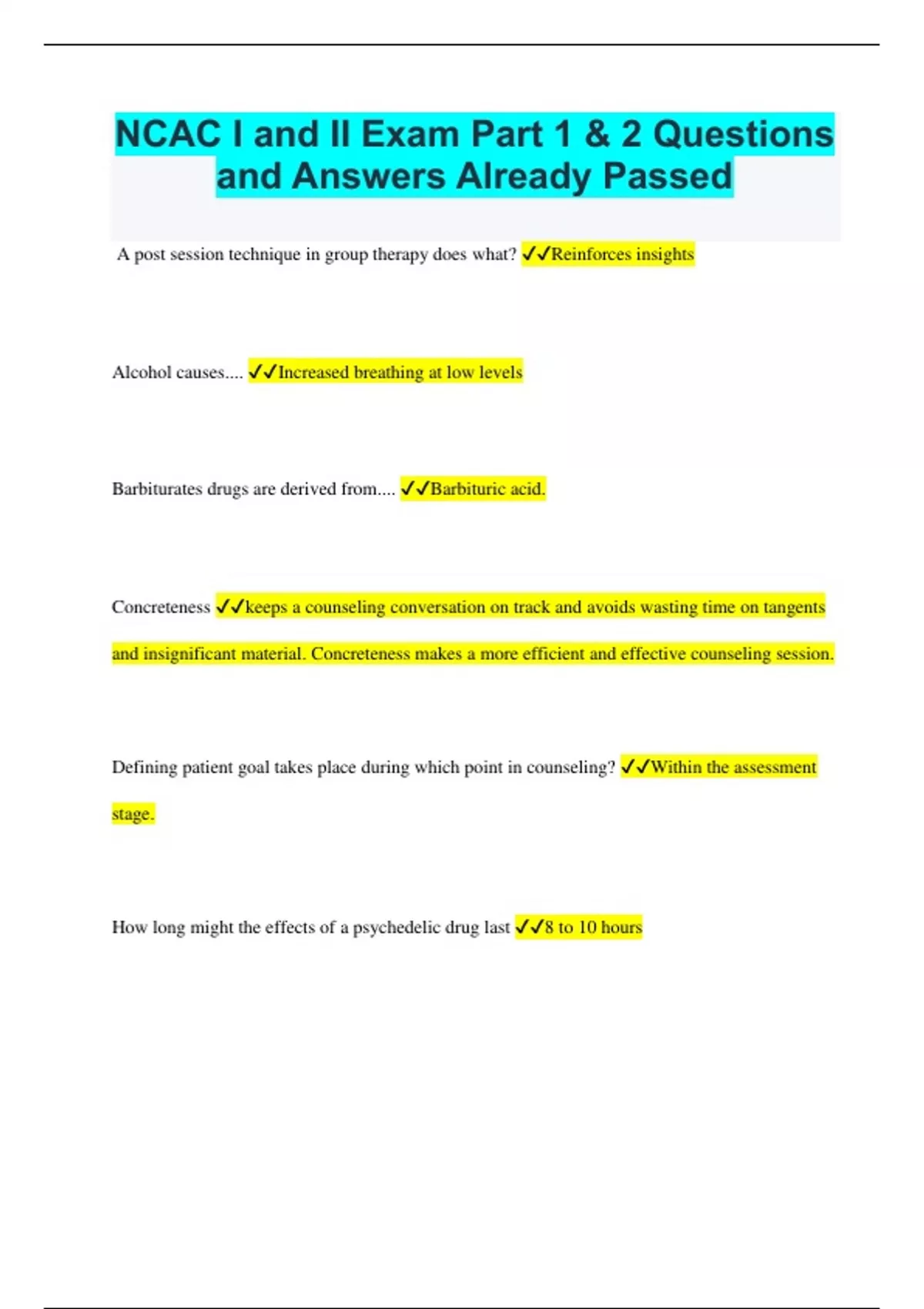 NCAC I and II Exam Part 1 & 2 Questions and Answers Already Passed

A post session technique in group therapy does what? ✓✓Reinforces insights

Alcohol causes.... ✓✓Increased breathing at low levels

Barbiturates drugs are derived from.... ✓✓Barbituric acid.

Concreteness ✓✓keeps a counseling conversation on track and avoids wasting time on tangents and insignificant material. Concreteness makes a more efficient and effective counseling session.

Defining patient goal takes place during which point in counseling? ✓✓Within the assessment stage.

How long might the effects of a psychedelic drug last ✓✓8 to 10 hours